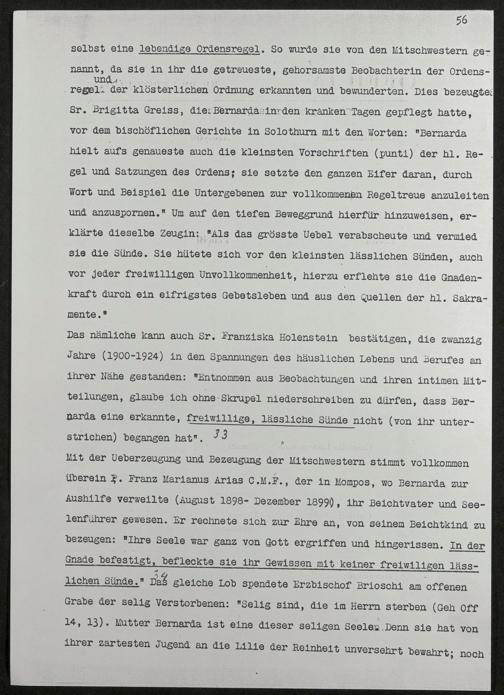 56

selbst eine lebendige Ordensregel. So wurde sie von den Mitschwestern genannt, da sie in ihr die getreueste, gehorsamste Beobachterin der Ordensregel und der klösterlichen Ordnung erkannten und bewunderten. Dies bezeugte Sr. Brigitta Greiss, die Bernarda in den kranken Tagen gepflegt hatte, vor dem bischöflichen Gerichte in Solothurn mit den Worten: "Bernarda hielt aufs genaueste auch die kleinsten Vorschriften (punti) der hl. Regel und Satzungen des Ordens; sie setzte den ganzen Eifer daran, durch Wort und Beispiel die Untergebenen zur vollkommenen Regeltreue anzuleiten und anzuspornen." Um auf den tiefen Beweggrund hierfür hinzuweisen, erklärte dieselbe Zeugin: "Als das grösste Uebel verabscheute und vermied sie die Sünde. Sie hütete sich vor den kleinsten lässlichen Sünden, auch vor jeder freiwilligen Unvollkommenheit, hierzu erflehte sie die Gnadenkraft durch ein eifrigstes Gebetsleben und aus den Quellen der hl. Sakramente."

Das nämliche kann auch Sr. Franziska Holenstein bestätigen, die zwanzig Jahre (1900-1924) in den Spannungen des häuslichen Lebens und Berufes an ihrer Nähe gestanden: "Entnommen aus Beobachtungen und ihren intimen Mitteilungen, glaube ich ohne Skrupel niederschreiben zu dürfen, dass Bernarda eine erkannte, freiwillige, lässliche Sünde nicht (von ihr unterstrichen) begangen hat". 33

Mit der Ueberzeugung und Bezeugung der Mitschwestern stimmt vollkommen überein P. Franz Marianus Arias C.M.F., der in Mompos, wo Bernarda zur Aushilfe verweilte (August 1898- Dezember 1899), ihr Beichtvater und Seelenführer gewesen. Er rechnete sich zur Ehre an, von seinem Beichtkind zu bezeugen: "Ihre Seele war ganz von Gott ergriffen und hingerissen. In der Gnade befestigt, befleckte sie ihr Gewissen mit keiner freiwilligen lässlichen Sünde." 34 Das gleiche Lob spendete Erzbischof Brioschi am offenen Grabe der selig Verstorbenen: "Selig sind, die im Herrn sterben (Geh Off 14, 13). Mutter Bernarda ist eine dieser seligen Seelen. Denn sie hat von ihrer zartesten Jugend an die Lilie der Reinheit unversehrt bewahrt; noch